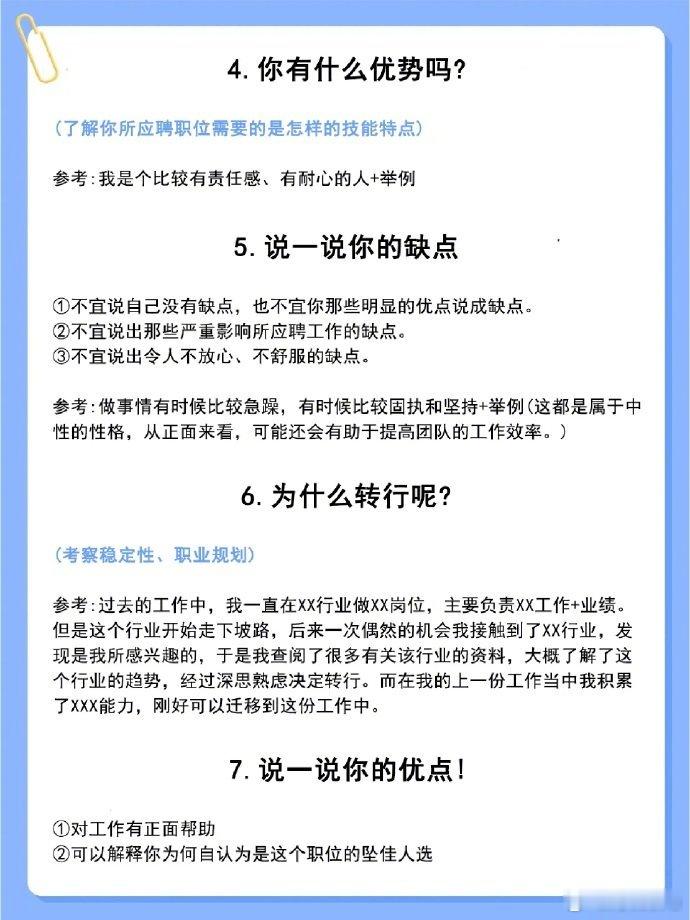 4. 你有什么优势吗?

(了解你所应聘职位需要的是怎样的技能特点)

参考:我是个比较有责任感、有耐心的人+举例

5. 说一说你的缺点

①不宜说自己没有缺点，也不宜你那些明显的优点说成缺点。
②不宜说出那些严重影响所应聘工作的缺点。
③不宜说出令人不放心、不舒服的缺点。

参考:做事情有时候比较急躁，有时候比较固执和坚持+举例(这都是属于中性的性格，从正面来看，可能还会有助于提高团队的工作效率。)

6. 为什么转行呢?

(考察稳定性、职业规划)

参考:过去的工作中，我一直在XX行业做XX岗位，主要负责XX工作+业绩。但是这个行业开始走下坡路，后来一次偶然的机会我接触到了XX行业，发现是我所感兴趣的，于是我查阅了很多有关该行业的资料，大概了解了这个行业的趋势，经过深思熟虑决定转行。而在我的上一份工作当中我积累了XXX能力，刚好可以迁移到这份工作中。

7. 说一说你的优点!

①对工作有正面帮助
②可以解释你为何自认为是这个职位的坠佳人选